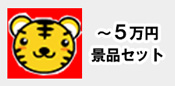 ～5万円
景品セット